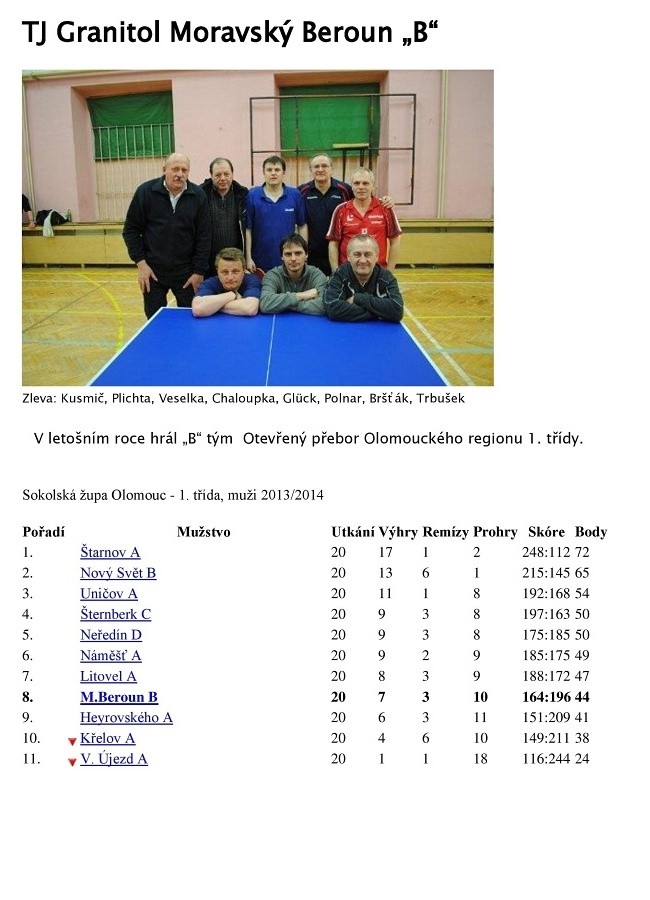 TJ Granitol Moravský Beroun „B“

Zleva: Kusmič, Plichta, Veselka, Chaloupka, Glück, Polnar, Bršťák, Trbušek

V letošním roce hrál „B“ tým Otevřený přebor Olomouckého regionu 1. třídy.

Sokolská župa Olomouc - 1. třída, muži 2013/2014

| Pořadí | Mužstvo | Utkání | Výhry | Remízy | Prohry | Skóre | Body |
|---|---|---|---|---|---|---|---|
| 1. | Štarnov A | 20 | 17 | 1 | 2 | 248:112 | 72 |
| 2. | Nový Svět B | 20 | 13 | 6 | 1 | 215:145 | 65 |
| 3. | Uničov A | 20 | 11 | 1 | 8 | 192:168 | 54 |
| 4. | Šternberk C | 20 | 9 | 3 | 8 | 197:163 | 50 |
| 5. | Neředín D | 20 | 9 | 3 | 8 | 175:185 | 50 |
| 6. | Náměšť A | 20 | 9 | 2 | 9 | 185:175 | 49 |
| 7. | Litovel A | 20 | 8 | 3 | 9 | 188:172 | 47 |
| 8. | M.Beroun B | 20 | 7 | 3 | 10 | 164:196 | 44 |
| 9. | Heyrovského A | 20 | 6 | 3 | 11 | 151:209 | 41 |
| 10. | Křelov A | 20 | 4 | 6 | 10 | 149:211 | 38 |
| 11. | V. Újezd A | 20 | 1 | 1 | 18 | 116:244 | 24 |